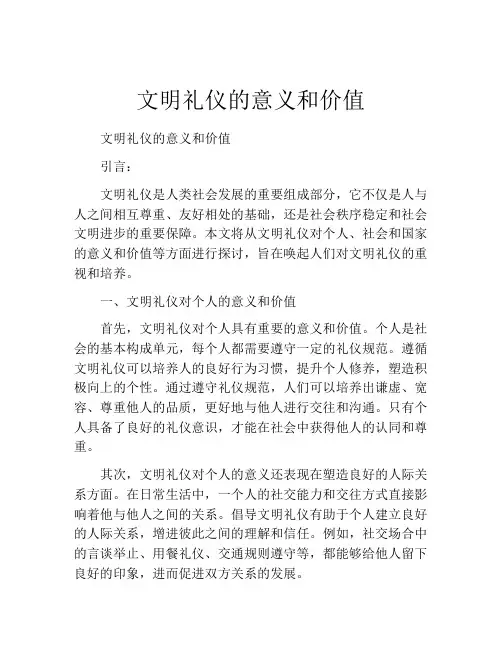 文明礼仪的意义和价值

文明礼仪的意义和价值

引言：

文明礼仪是人类社会发展的重要组成部分，它不仅是人与人之间相互尊重、友好相处的基础，还是社会秩序稳定和社会文明进步的重要保障。本文将从文明礼仪对个人、社会和国家的意义和价值等方面进行探讨，旨在唤起人们对文明礼仪的重视和培养。

一、文明礼仪对个人的意义和价值

首先，文明礼仪对个人具有重要的意义和价值。个人是社会的基本构成单元，每个人都需要遵守一定的礼仪规范。遵循文明礼仪可以培养人的良好行为习惯，提升个人修养，塑造积极向上的个性。通过遵守礼仪规范，人们可以培养出谦虚、宽容、尊重他人的品质，更好地与他人进行交往和沟通。只有个人具备了良好的礼仪意识，才能在社会中获得他人的认同和尊重。

其次，文明礼仪对个人的意义还表现在塑造良好的人际关系方面。在日常生活中，一个人的社交能力和交往方式直接影响着他与他人之间的关系。倡导文明礼仪有助于个人建立良好的人际关系，增进彼此之间的理解和信任。例如，社交场合中的言谈举止、用餐礼仪、交通规则遵守等，都能够给他人留下良好的印象，进而促进双方关系的发展。